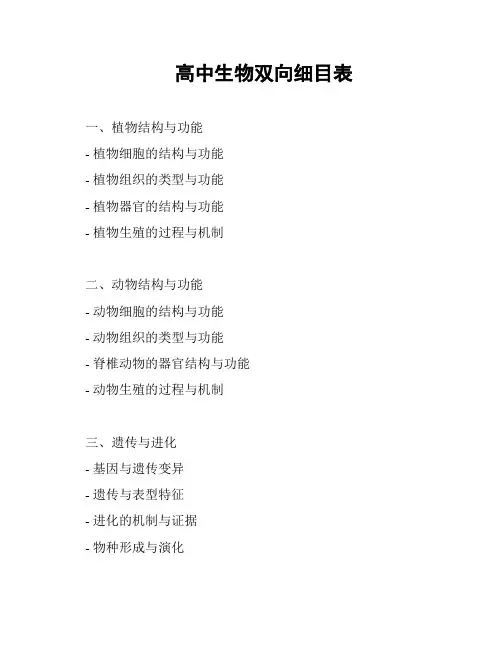 高中生物双向细目表

一、植物结构与功能
- 植物细胞的结构与功能
- 植物组织的类型与功能
- 植物器官的结构与功能
- 植物生殖的过程与机制

二、动物结构与功能
- 动物细胞的结构与功能
- 动物组织的类型与功能
- 脊椎动物的器官结构与功能
- 动物生殖的过程与机制

三、遗传与进化
- 基因与遗传变异
- 遗传与表型特征
- 进化的机制与证据
- 物种形成与演化